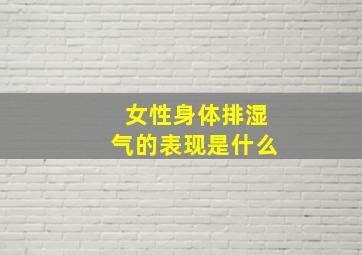 女性身体排湿气的表现是什么